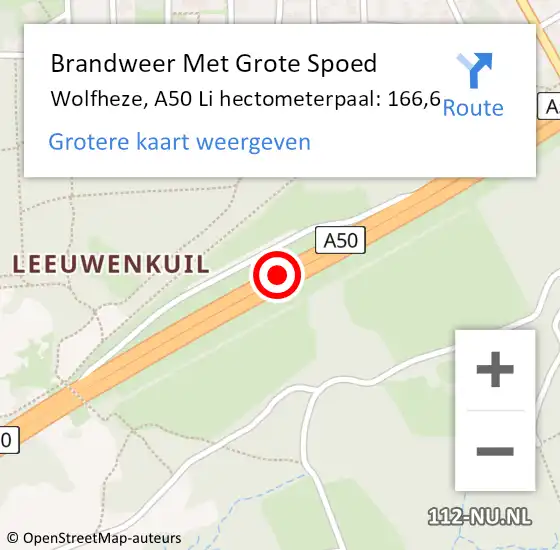 Brandweer Met Grote Spoed
Wolfheze, A50 Li hectometerpaal: 166,6
Route
Grotere kaart weergeven

A

A50

LEEUWENKUIL

0

+
−

112-NU.NL

© OpenStreetMap-auteurs